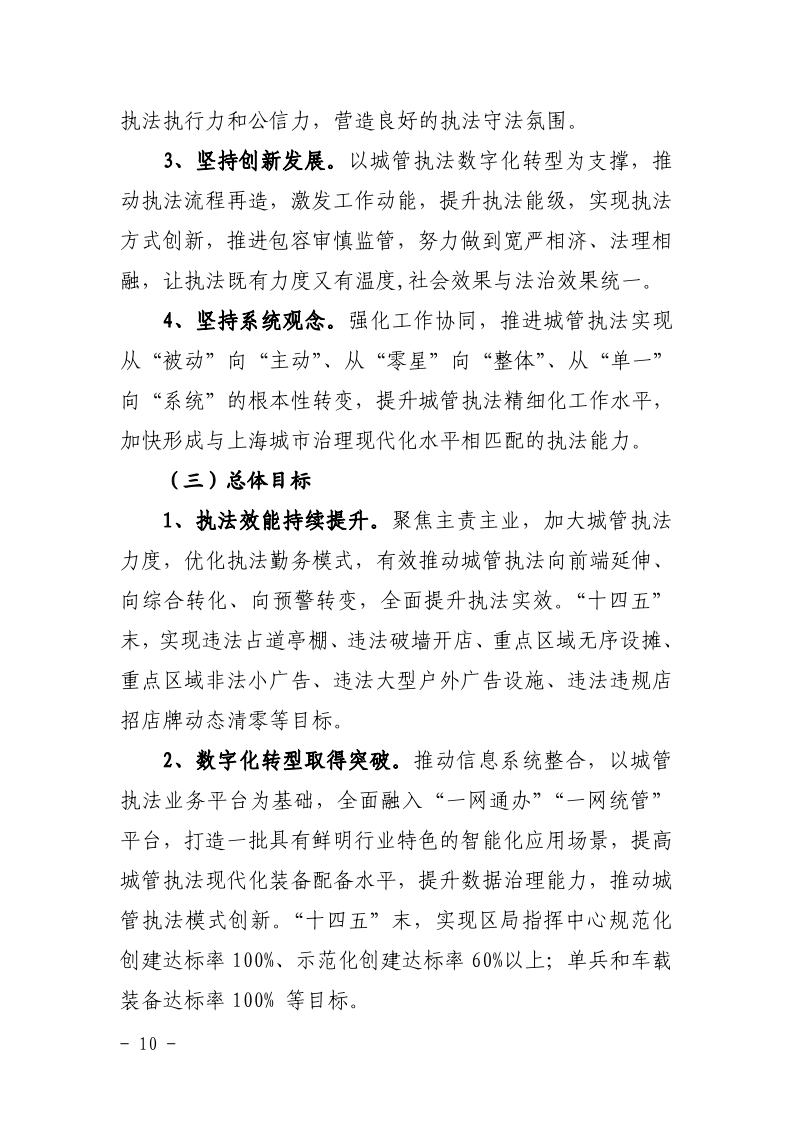 执法执行力和公信力，营造良好的执法守法氛围。

3、坚持创新发展。以城管执法数字化转型为支撑，推动执法流程再造，激发工作动能，提升执法能级，实现执法方式创新，推进包容审慎监管，努力做到宽严相济、法理相融，让执法既有力度又有温度,社会效果与法治效果统一。

4、坚持系统观念。强化工作协同，推进城管执法实现从“被动”向“主动”、从“零星”向“整体”、从“单一”向“系统”的根本性转变，提升城管执法精细化工作水平，加快形成与上海城市治理现代化水平相匹配的执法能力。

（三）总体目标

1、执法效能持续提升。聚焦主责主业，加大城管执法力度，优化执法勤务模式，有效推动城管执法向前端延伸、向综合转化、向预警转变，全面提升执法实效。“十四五”末，实现违法占道亭棚、违法破墙开店、重点区域无序设摊、重点区域非法小广告、违法大型户外广告设施、违法违规店招店牌动态清零等目标。

2、数字化转型取得突破。推动信息系统整合，以城管执法业务平台为基础，全面融入“一网通办”“一网统管”平台，打造一批具有鲜明行业特色的智能化应用场景，提高城管执法现代化装备配备水平，提升数据治理能力，推动城管执法模式创新。“十四五”末，实现区局指挥中心规范化创建达标率 100%、示范化创建达标率 60%以上；单兵和车载装备达标率 100% 等目标。

- 10 -